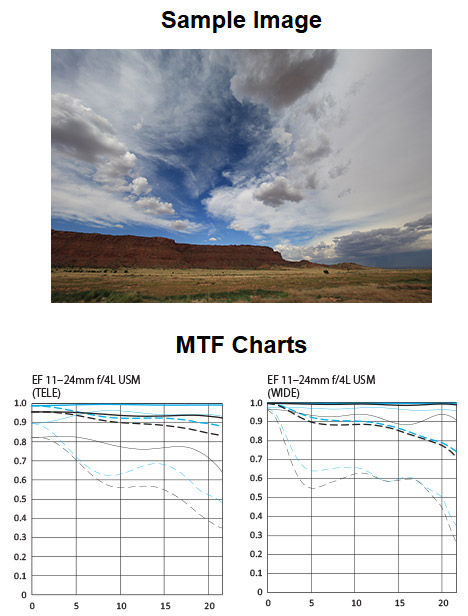 Sample Image

MTF Charts

EF 11–24mm f/4L USM
(TELE)

1.0
0.9
0.8
0.7
0.6
0.5
0.4
0.3
0.2
0.1
0
0 5 10 15 20

EF 11–24mm f/4L USM
(WIDE)

1.0
0.9
0.8
0.7
0.6
0.5
0.4
0.3
0.2
0.1
0
0 5 10 15 20